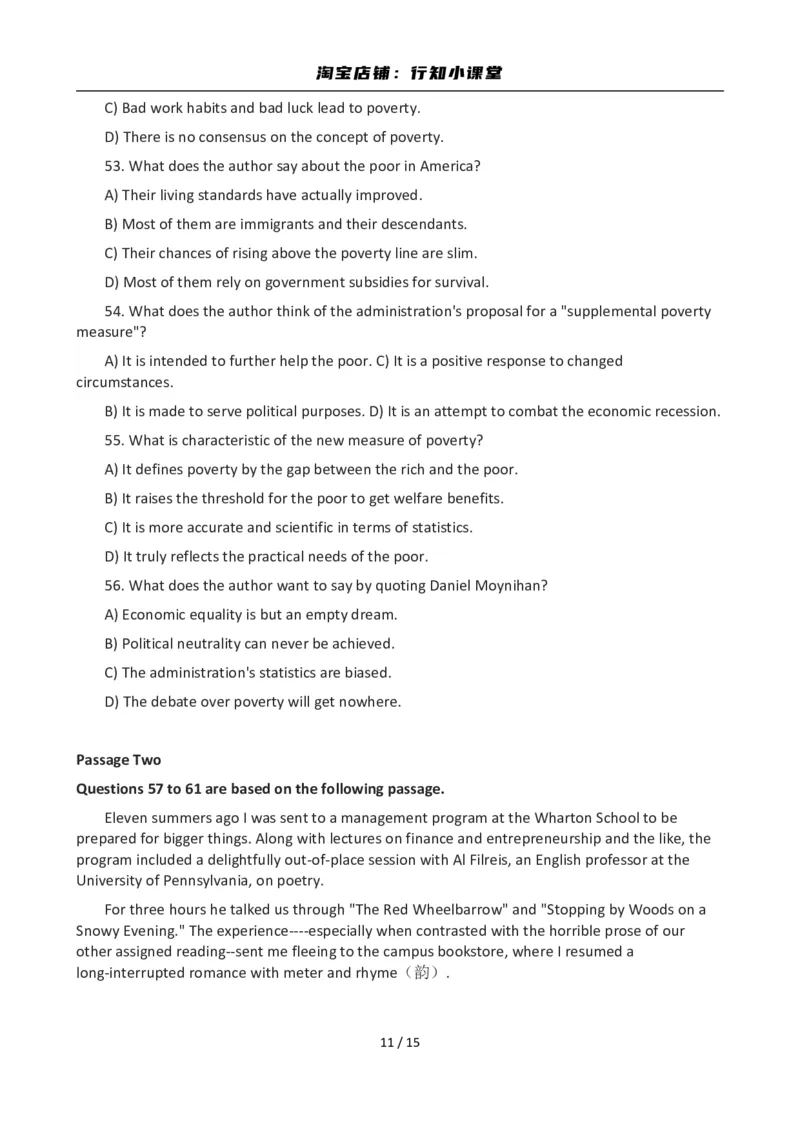 淘宝店铺：行知小课堂

C) Bad work habits and bad luck lead to poverty.

D) There is no consensus on the concept of poverty.

53. What does the author say about the poor in America?

A) Their living standards have actually improved.

B) Most of them are immigrants and their descendants.

C) Their chances of rising above the poverty line are slim.

D) Most of them rely on government subsidies for survival.

54. What does the author think of the administration's proposal for a "supplemental poverty measure"?

A) It is intended to further help the poor. C) It is a positive response to changed circumstances.

B) It is made to serve political purposes. D) It is an attempt to combat the economic recession.

55. What is characteristic of the new measure of poverty?

A) It defines poverty by the gap between the rich and the poor.

B) It raises the threshold for the poor to get welfare benefits.

C) It is more accurate and scientific in terms of statistics.

D) It truly reflects the practical needs of the poor.

56. What does the author want to say by quoting Daniel Moynihan?

A) Economic equality is but an empty dream.

B) Political neutrality can never be achieved.

C) The administration's statistics are biased.

D) The debate over poverty will get nowhere.

Passage Two

Questions 57 to 61 are based on the following passage.

Eleven summers ago I was sent to a management program at the Wharton School to be prepared for bigger things. Along with lectures on finance and entrepreneurship and the like, the program included a delightfully out-of-place session with Al Filreis, an English professor at the University of Pennsylvania, on poetry.

For three hours he talked us through "The Red Wheelbarrow" and "Stopping by Woods on a Snowy Evening." The experience----especially when contrasted with the horrible prose of our other assigned reading--sent me fleeing to the campus bookstore, where I resumed a long-interrupted romance with meter and rhyme（韵）.

11 / 15